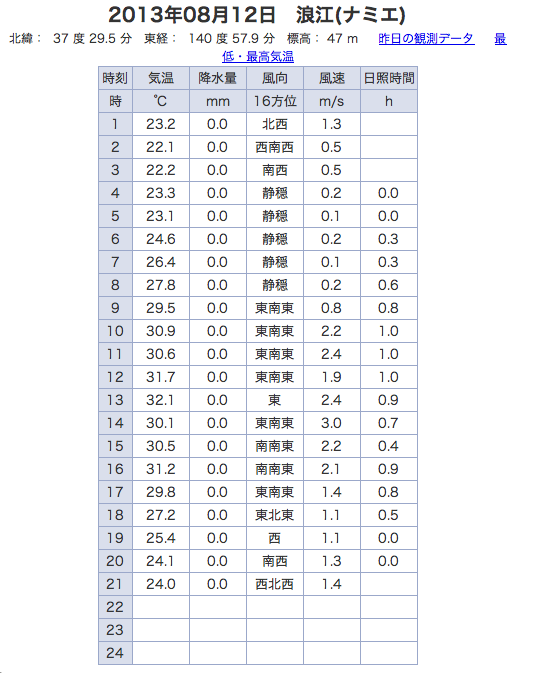 2013年08月12日　浪江(ナミエ)

北緯： 37 度 29.5 分　東経： 140 度 57.9 分　標高： 47 m　昨日の観測データ　最低・最高気温

| 時刻 | 気温 | 降水量 | 風向 | 風速 | 日照時間 |
|---|---|---|---|---|---|
| 時 | ℃ | mm | 16方位 | m/s | h |
| 1 | 23.2 | 0.0 | 北西 | 1.3 | |
| 2 | 22.1 | 0.0 | 西南西 | 0.5 | |
| 3 | 22.2 | 0.0 | 南西 | 0.5 | |
| 4 | 23.3 | 0.0 | 静穏 | 0.2 | 0.0 |
| 5 | 23.1 | 0.0 | 静穏 | 0.1 | 0.0 |
| 6 | 24.6 | 0.0 | 静穏 | 0.2 | 0.3 |
| 7 | 26.4 | 0.0 | 静穏 | 0.1 | 0.3 |
| 8 | 27.8 | 0.0 | 静穏 | 0.2 | 0.6 |
| 9 | 29.5 | 0.0 | 東南東 | 0.8 | 0.8 |
| 10 | 30.9 | 0.0 | 東南東 | 2.2 | 1.0 |
| 11 | 30.6 | 0.0 | 東南東 | 2.4 | 1.0 |
| 12 | 31.7 | 0.0 | 東南東 | 1.9 | 1.0 |
| 13 | 32.1 | 0.0 | 東 | 2.4 | 0.9 |
| 14 | 30.1 | 0.0 | 東南東 | 3.0 | 0.7 |
| 15 | 30.5 | 0.0 | 南南東 | 2.2 | 0.4 |
| 16 | 31.2 | 0.0 | 南南東 | 2.1 | 0.9 |
| 17 | 29.8 | 0.0 | 東南東 | 1.4 | 0.8 |
| 18 | 27.2 | 0.0 | 東北東 | 1.1 | 0.5 |
| 19 | 25.4 | 0.0 | 西 | 1.1 | 0.0 |
| 20 | 24.1 | 0.0 | 南西 | 1.3 | 0.0 |
| 21 | 24.0 | 0.0 | 西北西 | 1.4 | |
| 22 | | | | | |
| 23 | | | | | |
| 24 | | | | | |